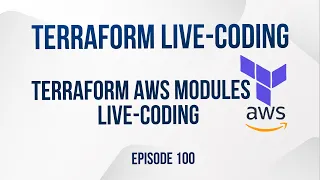 TERRAFORM LIVE-CODING

TERRAFORM AWS MODULES LIVE-CODING

aws

EPISODE 100